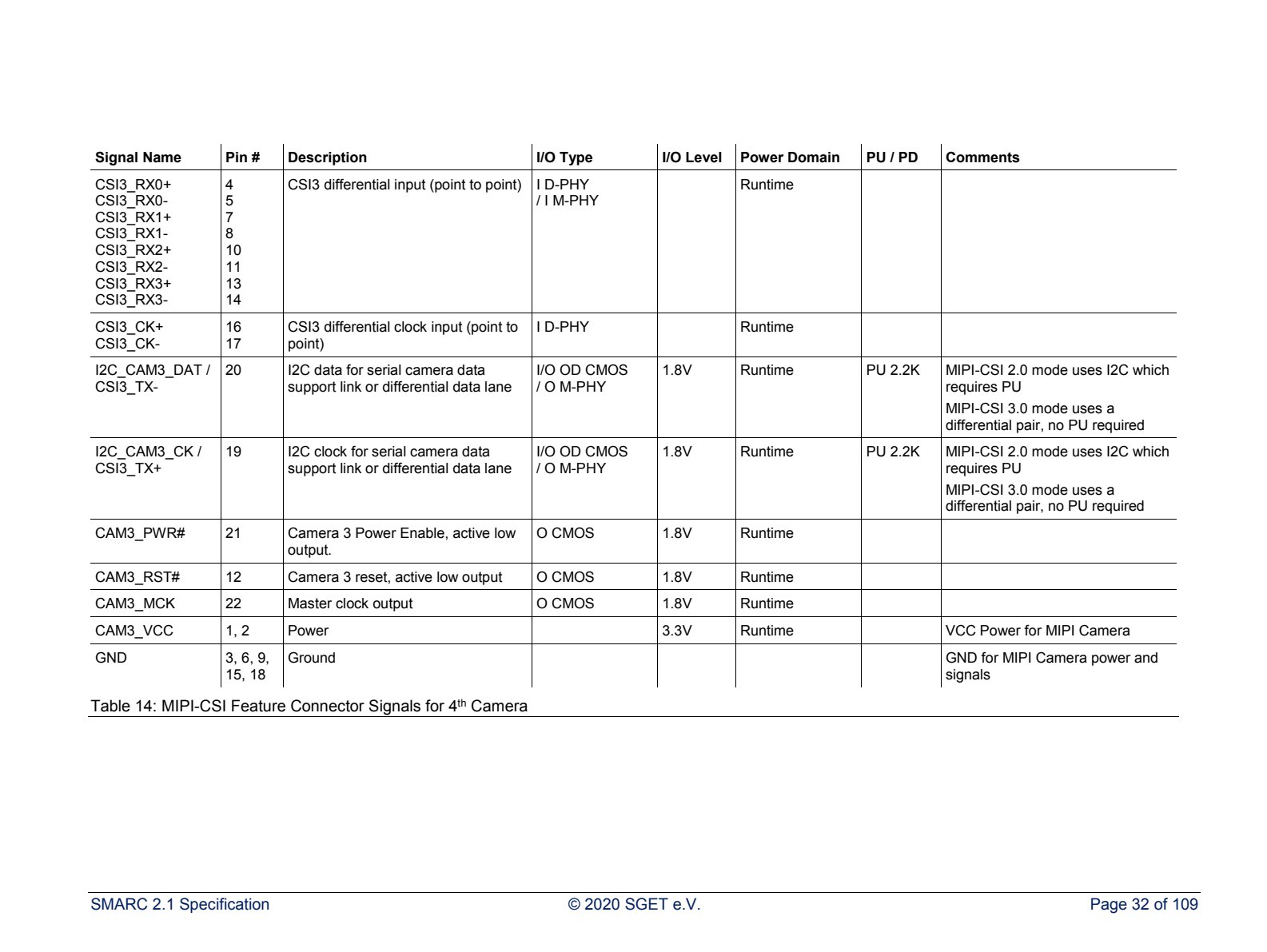 | Signal Name | Pin # | Description | I/O Type | I/O Level | Power Domain | PU / PD | Comments |
|---|---|---|---|---|---|---|---|
| CSI3_RX0+ CSI3_RX0- CSI3_RX1+ CSI3_RX1- CSI3_RX2+ CSI3_RX2- CSI3_RX3+ CSI3_RX3- | 4 5 7 8 10 11 13 14 | CSI3 differential input (point to point) | I D-PHY / I M-PHY | | Runtime | | |
| CSI3_CK+ CSI3_CK- | 16 17 | CSI3 differential clock input (point to point) | I D-PHY | | Runtime | | |
| I2C_CAM3_DAT / CSI3_TX- | 20 | I2C data for serial camera data support link or differential data lane | I/O OD CMOS / O M-PHY | 1.8V | Runtime | PU 2.2K | MIPI-CSI 2.0 mode uses I2C which requires PU MIPI-CSI 3.0 mode uses a differential pair, no PU required |
| I2C_CAM3_CK / CSI3_TX+ | 19 | I2C clock for serial camera data support link or differential data lane | I/O OD CMOS / O M-PHY | 1.8V | Runtime | PU 2.2K | MIPI-CSI 2.0 mode uses I2C which requires PU MIPI-CSI 3.0 mode uses a differential pair, no PU required |
| CAM3_PWR# | 21 | Camera 3 Power Enable, active low output. | O CMOS | 1.8V | Runtime | | |
| CAM3_RST# | 12 | Camera 3 reset, active low output | O CMOS | 1.8V | Runtime | | |
| CAM3_MCK | 22 | Master clock output | O CMOS | 1.8V | Runtime | | |
| CAM3_VCC | 1, 2 | Power | | 3.3V | Runtime | | VCC Power for MIPI Camera |
| GND | 3, 6, 9, 15, 18 | Ground | | | | | GND for MIPI Camera power and signals |

Table 14: MIPI-CSI Feature Connector Signals for 4th Camera

SMARC 2.1 Specification © 2020 SGET e.V. Page 32 of 109